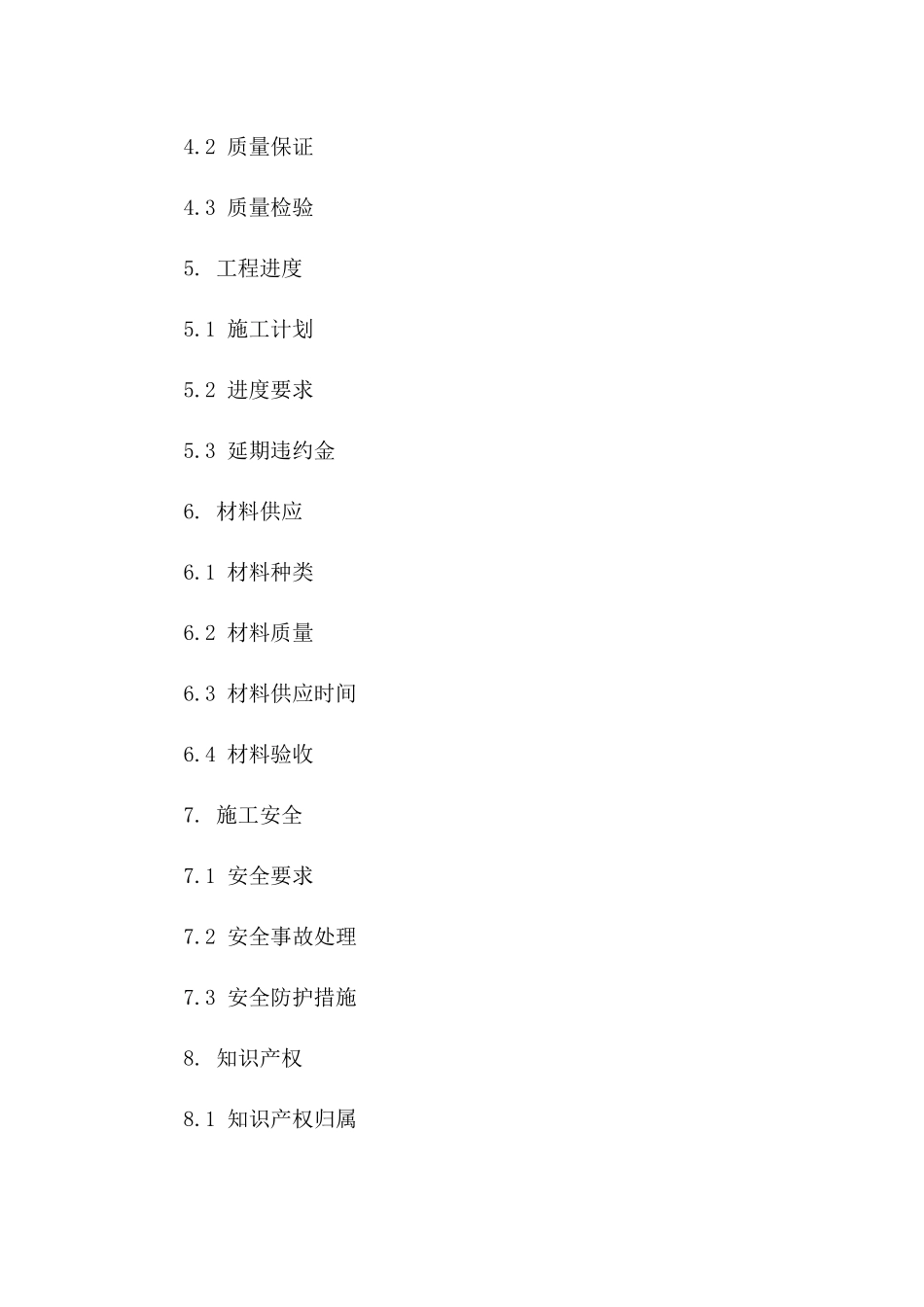 4.2 质量保证

4.3 质量检验

5. 工程进度

5.1 施工计划

5.2 进度要求

5.3 延期违约金

6. 材料供应

6.1 材料种类

6.2 材料质量

6.3 材料供应时间

6.4 材料验收

7. 施工安全

7.1 安全要求

7.2 安全事故处理

7.3 安全防护措施

8. 知识产权

8.1 知识产权归属